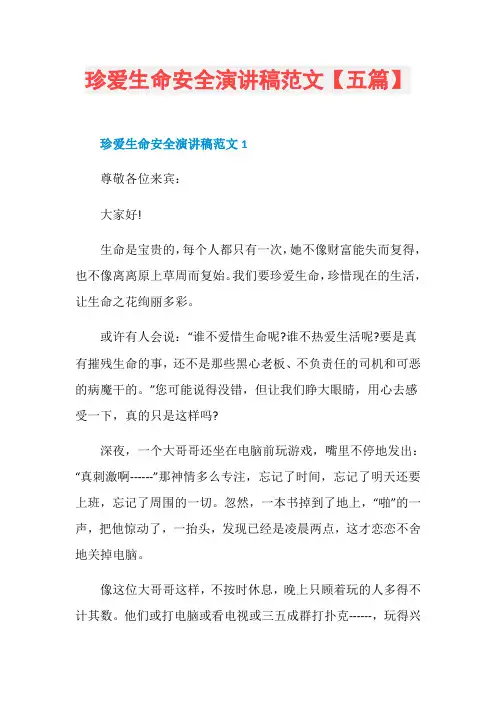 珍爱生命安全演讲稿范文【五篇】

珍爱生命安全演讲稿范文 1

尊敬各位来宾：

大家好!

生命是宝贵的，每个人都只有一次，她不像财富能失而复得，也不像离离原上草周而复始。我们要珍爱生命，珍惜现在的生活，让生命之花绚丽多彩。

或许有人会说：“谁不爱惜生命呢?谁不热爱生活呢?要是真有摧残生命的事，还不是那些黑心老板、不负责任的司机和可恶的病魔干的。”您可能说得没错，但让我们睁大眼睛，用心去感受一下，真的只是这样吗?

深夜，一个大哥哥还坐在电脑前玩游戏，嘴里不停地发出：“真刺激啊------”那神情多么专注，忘记了时间，忘记了明天还要上班，忘记了周围的一切。忽然，一本书掉到了地上，“啪”的一声，把他惊动了，一抬头，发现已经是凌晨两点，这才恋恋不舍地关掉电脑。

像这位大哥哥这样，不按时休息，晚上只顾着玩的人多得不计其数。他们或打电脑或看电视或三五成群打扑克------，玩得兴